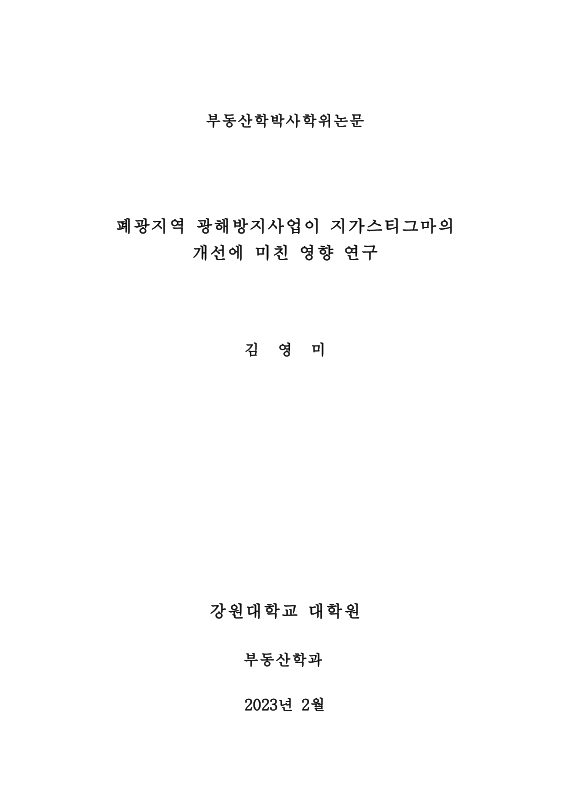 부동산학박사학위논문

폐광지역 광해방지사업이 지가스티그마의 개선에 미친 영향 연구

김 영 미

강원대학교 대학원

부동산학과

2023년 2월